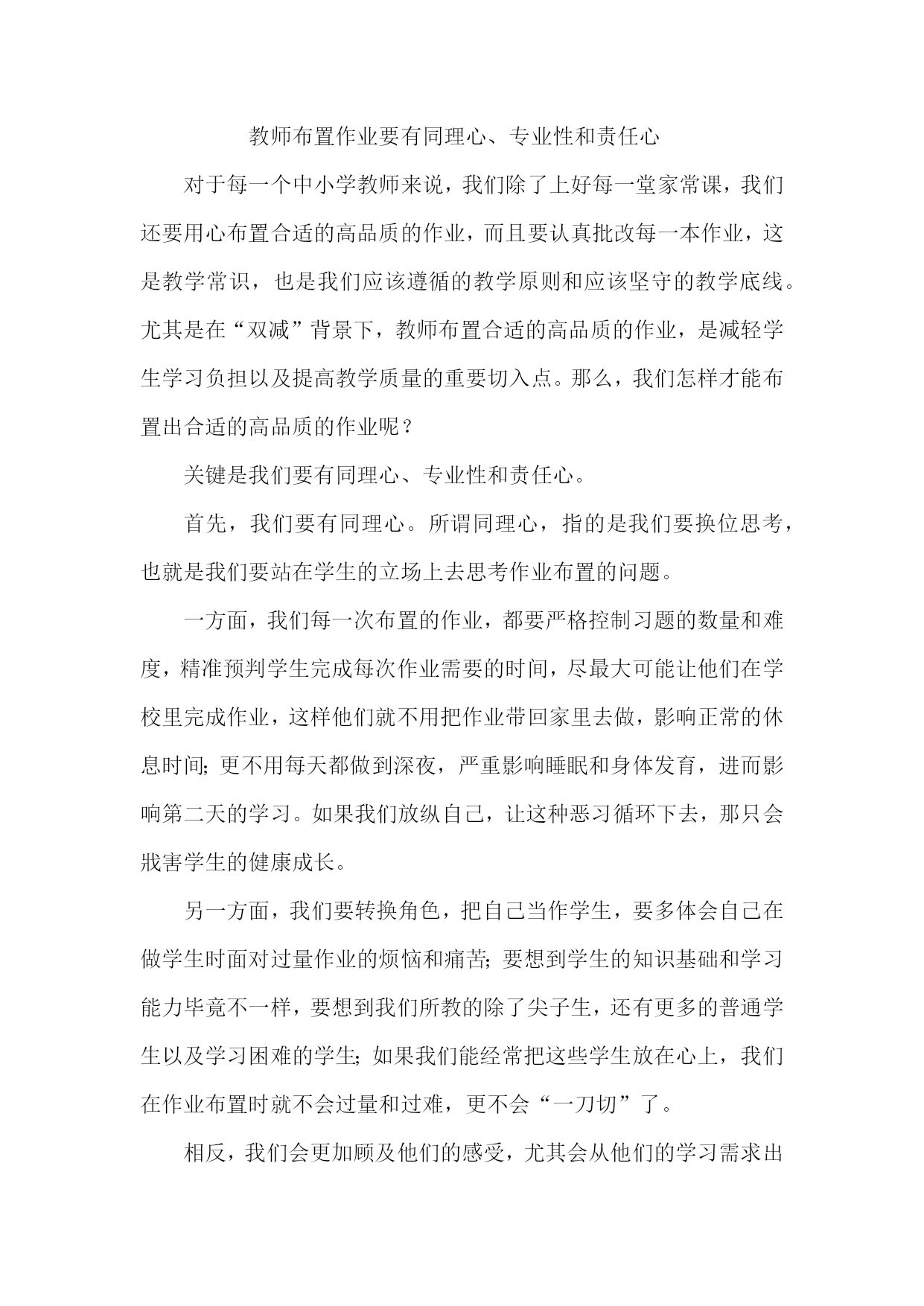 教师布置作业要有同理心、专业性和责任心

对于每一个中小学教师来说，我们除了上好每一堂家常课，我们还要用心布置合适的高品质的作业，而且要认真批改每一本作业，这是教学常识，也是我们应该遵循的教学原则和应该坚守的教学底线。尤其是在“双减”背景下，教师布置合适的高品质的作业，是减轻学生学习负担以及提高教学质量的重要切入点。那么，我们怎样才能布置出合适的高品质的作业呢？

关键是我们要有同理心、专业性和责任心。

首先，我们要有同理心。所谓同理心，指的是我们要换位思考，也就是我们要站在学生的立场上去思考作业布置的问题。

一方面，我们每一次布置的作业，都要严格控制习题的数量和难度，精准预判学生完成每次作业需要的时间，尽最大可能让他们在学校里完成作业，这样他们就不用把作业带回家里去做，影响正常的休息时间；更不用每天都做到深夜，严重影响睡眠和身体发育，进而影响第二天的学习。如果我们放纵自己，让这种恶习循环下去，那只会戕害学生的健康成长。

另一方面，我们要转换角色，把自己当作学生，要多体会自己在做学生时面对过量作业的烦恼和痛苦；要想到学生的知识基础和学习能力毕竟不一样，要想到我们所教的除了尖子生，还有更多的普通学生以及学习困难的学生；如果我们能经常把这些学生放在心上，我们在作业布置时就不会过量和过难，更不会“一刀切”了。

相反，我们会更加顾及他们的感受，尤其会从他们的学习需求出